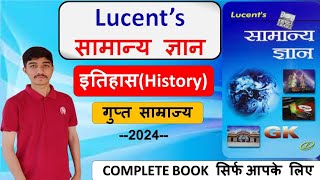 Lucent's
सामान्य ज्ञान
इतिहास(History)
गुप्त साम्राज्य
--2024--

Lucent's
सामान्य
ज्ञान
GK

COMPLETE BOOK सिर्फ आपके लिए